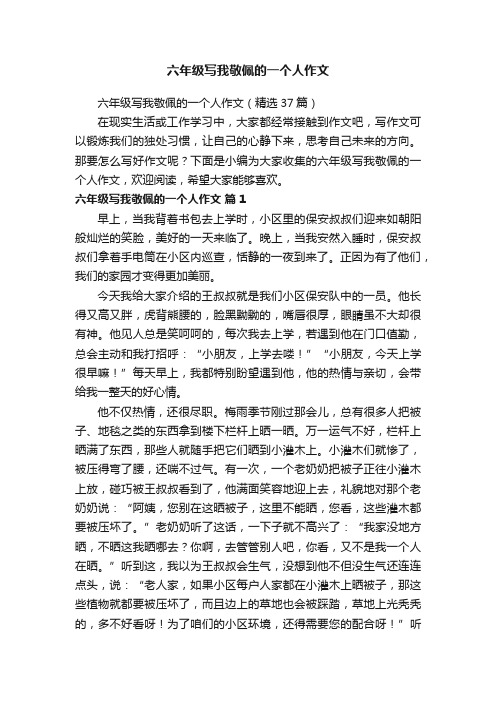 六年级写我敬佩的一个人作文

六年级写我敬佩的一个人作文（精选37篇）

在现实生活或工作学习中，大家都经常接触到作文吧，写作文可以锻炼我们的独处习惯，让自己的心静下来，思考自己未来的方向。那要怎么写好作文呢？下面是小编为大家收集的六年级写我敬佩的一个人作文，欢迎阅读，希望大家能够喜欢。

六年级写我敬佩的一个人作文 篇1

早上，当我背着书包去上学时，小区里的保安叔叔们迎来如朝阳般灿烂的笑脸，美好的一天来临了。晚上，当我安然入睡时，保安叔叔们拿着手电筒在小区内巡查，恬静的一夜到来了。正因为有了他们，我们的家园才变得更加美丽。

今天我给大家介绍的王叔叔就是我们小区保安队中的一员。他长得又高又胖，虎背熊腰的，脸黑黝黝的，嘴唇很厚，眼睛虽不大却很有神。他见人总是笑呵呵的，每次我去上学，若遇到他在门口值勤，总会主动和我打招呼：“小朋友，上学去喽！”“小朋友，今天上学很早嘛！”每天早上，我都特别盼望遇到他，他的热情与亲切，会带给我一整天的好心情。

他不仅热情，还很尽职。梅雨季节刚过那会儿，总有很多人把被子、地毯之类的东西拿到楼下栏杆上晒一晒。万一运气不好，栏杆上晒满了东西，那些人就随手把它们晒到小灌木上。小灌木们就惨了，被压得弯了腰，还喘不过气。有一次，一个老奶奶把被子正往小灌木上放，碰巧被王叔叔看到了，他满面笑容地迎上去，礼貌地对那个老奶奶说：“阿姨，您别在这晒被子，这里不能晒，您看，这些灌木都要被压坏了。”老奶奶听了这话，一下子就不高兴了：“我家没地方晒，不晒这我晒哪去？你啊，去管管别人吧，你看，又不是我一个人在晒。”听到这，我以为王叔叔会生气，没想到他不但没生气还连连点头，说：“老人家，如果小区每户人家都在小灌木上晒被子，那这些植物就都要被压坏了，而且边上的草地也会被踩踏，草地上光秃秃的，多不好看呀！为了咱们的小区环境，还得需要您的配合呀！”听